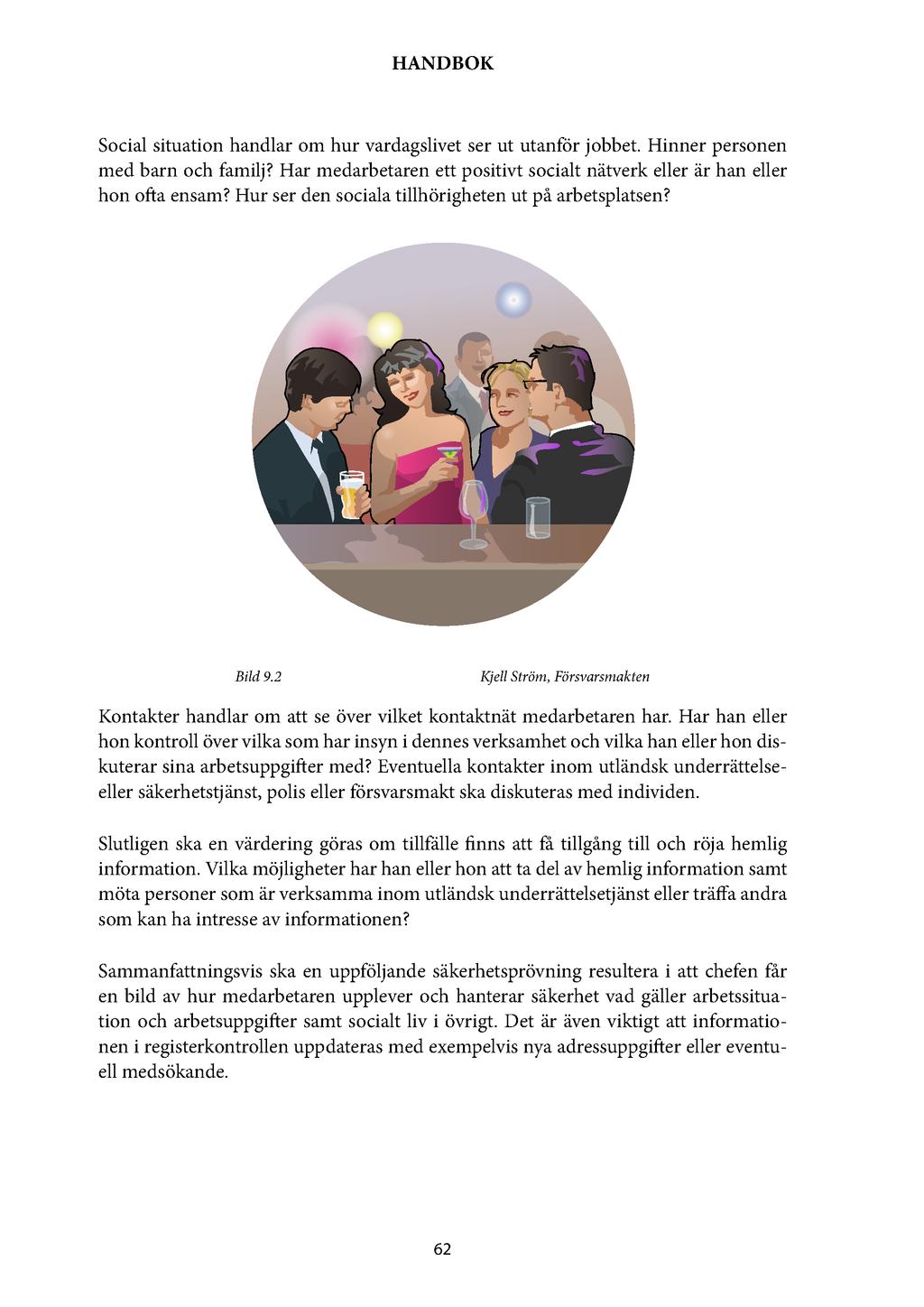 HANDBOK

Social situation handlar om hur vardagslivet ser ut utanför jobbet. Hinner personen med barn och familj? Har medarbetaren ett positivt socialt nätverk eller är han eller hon ofta ensam? Hur ser den sociala tillhörigheten ut på arbetsplatsen?

Bild 9.2

Kjell Ström, Försvarsmakten

Kontakter handlar om att se över vilket kontaktnät medarbetaren har. Har han eller hon kontroll över vilka som har insyn i dennes verksamhet och vilka han eller hon diskuterar sina arbetsuppgifter med? Eventuella kontakter inom utländsk underrättelse- eller säkerhetstjänst, polis eller försvarsmakt ska diskuteras med individen.

Slutligen ska en värdering göras om tillfälle finns att få tillgång till och röja hemlig information. Vilka möjligheter har han eller hon att ta del av hemlig information samt möta personer som är verksamma inom utländsk underrättelsetjänst eller träffa andra som kan ha intresse av informationen?

Sammanfattningsvis ska en uppföljande säkerhetsprövning resultera i att chefen får en bild av hur medarbetaren upplever och hanterar säkerhet vad gäller arbetssituation och arbetsuppgifter samt socialt liv i övrigt. Det är även viktigt att informationen i registerkontrollen uppdateras med exempelvis nya adressuppgifter eller eventuell medsökande.

62